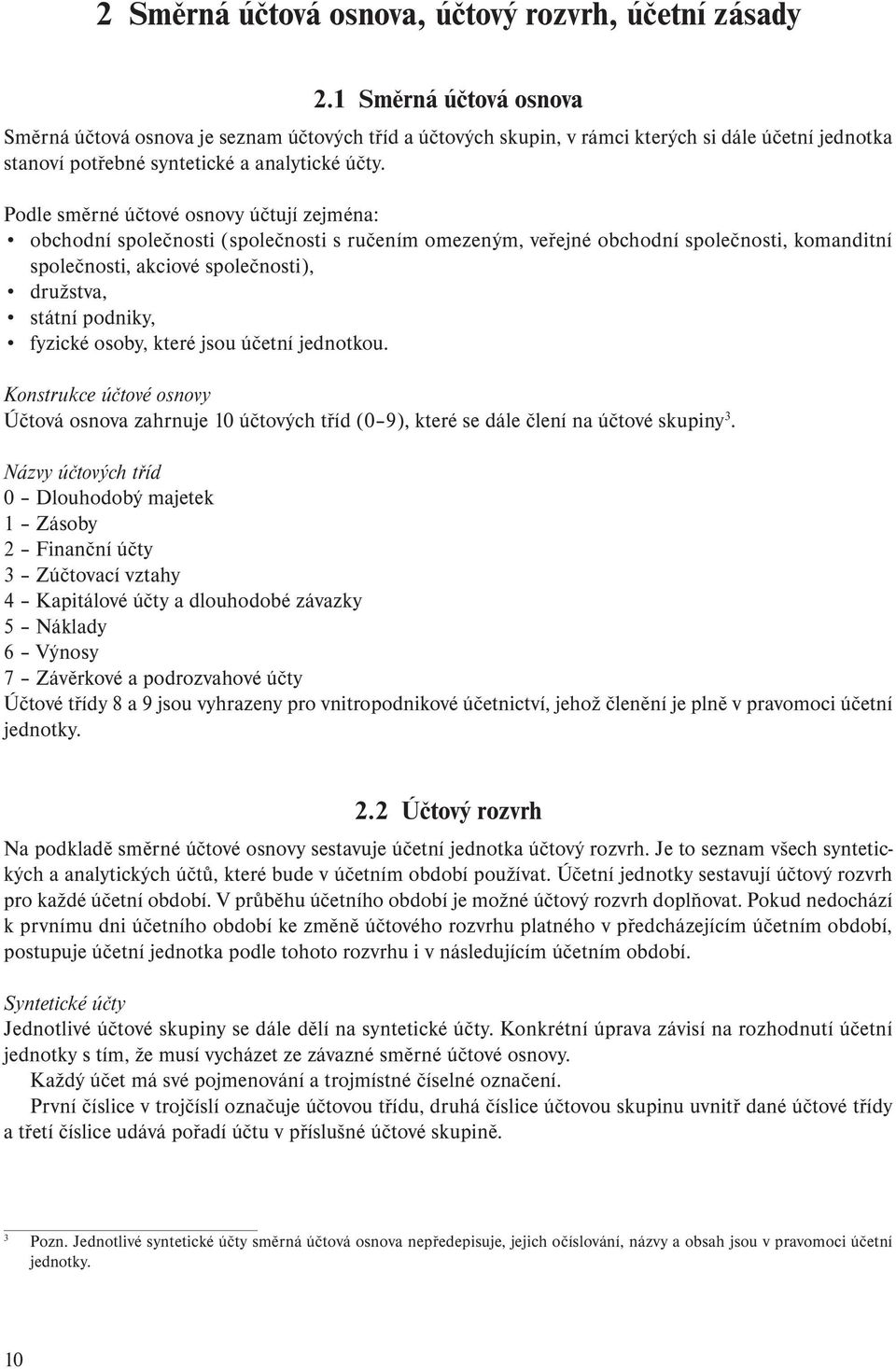 2 Směrná účtová osnova, účtový rozvrh, účetní zásady

2.1 Směrná účtová osnova

Směrná účtová osnova je seznam účtových tříd a účtových skupin, v rámci kterých si dále účetní jednotka stanoví potřebné syntetické a analytické účty.

Podle směrné účtové osnovy účtují zejména:
• obchodní společnosti (společnosti s ručením omezeným, veřejné obchodní společnosti, komanditní společnosti, akciové společnosti),
• družstva,
• státní podniky,
• fyzické osoby, které jsou účetní jednotkou.

Konstrukce účtové osnovy
Účtová osnova zahrnuje 10 účtových tříd (0–9), které se dále člení na účtové skupiny$^3$.

Názvy účtových tříd
0 – Dlouhodobý majetek
1 – Zásoby
2 – Finanční účty
3 – Zúčtovací vztahy
4 – Kapitálové účty a dlouhodobé závazky
5 – Náklady
6 – Výnosy
7 – Závěrkové a podrozvahové účty
Účtové třídy 8 a 9 jsou vyhrazeny pro vnitropodnikové účetnictví, jehož členění je plně v pravomoci účetní jednotky.

2.2 Účtový rozvrh

Na podkladě směrné účtové osnovy sestavuje účetní jednotka účtový rozvrh. Je to seznam všech syntetických a analytických účtů, které bude v účetním období používat. Účetní jednotky sestavují účtový rozvrh pro každé účetní období. V průběhu účetního období je možné účtový rozvrh doplňovat. Pokud nedochází k prvnímu dni účetního období ke změně účtového rozvrhu platného v předcházejícím účetním období, postupuje účetní jednotka podle tohoto rozvrhu i v následujícím účetním období.

Syntetické účty
Jednotlivé účtové skupiny se dále dělí na syntetické účty. Konkrétní úprava závisí na rozhodnutí účetní jednotky s tím, že musí vycházet ze závazné směrné účtové osnovy.
Každý účet má své pojmenování a trojmístné číselné označení.
První číslice v trojčíslí označuje účtovou třídu, druhá číslice účtovou skupinu uvnitř dané účtové třídy a třetí číslice udává pořadí účtu v příslušné účtové skupině.

3 Pozn. Jednotlivé syntetické účty směrná účtová osnova nepředepisuje, jejich očíslování, názvy a obsah jsou v pravomoci účetní jednotky.

10